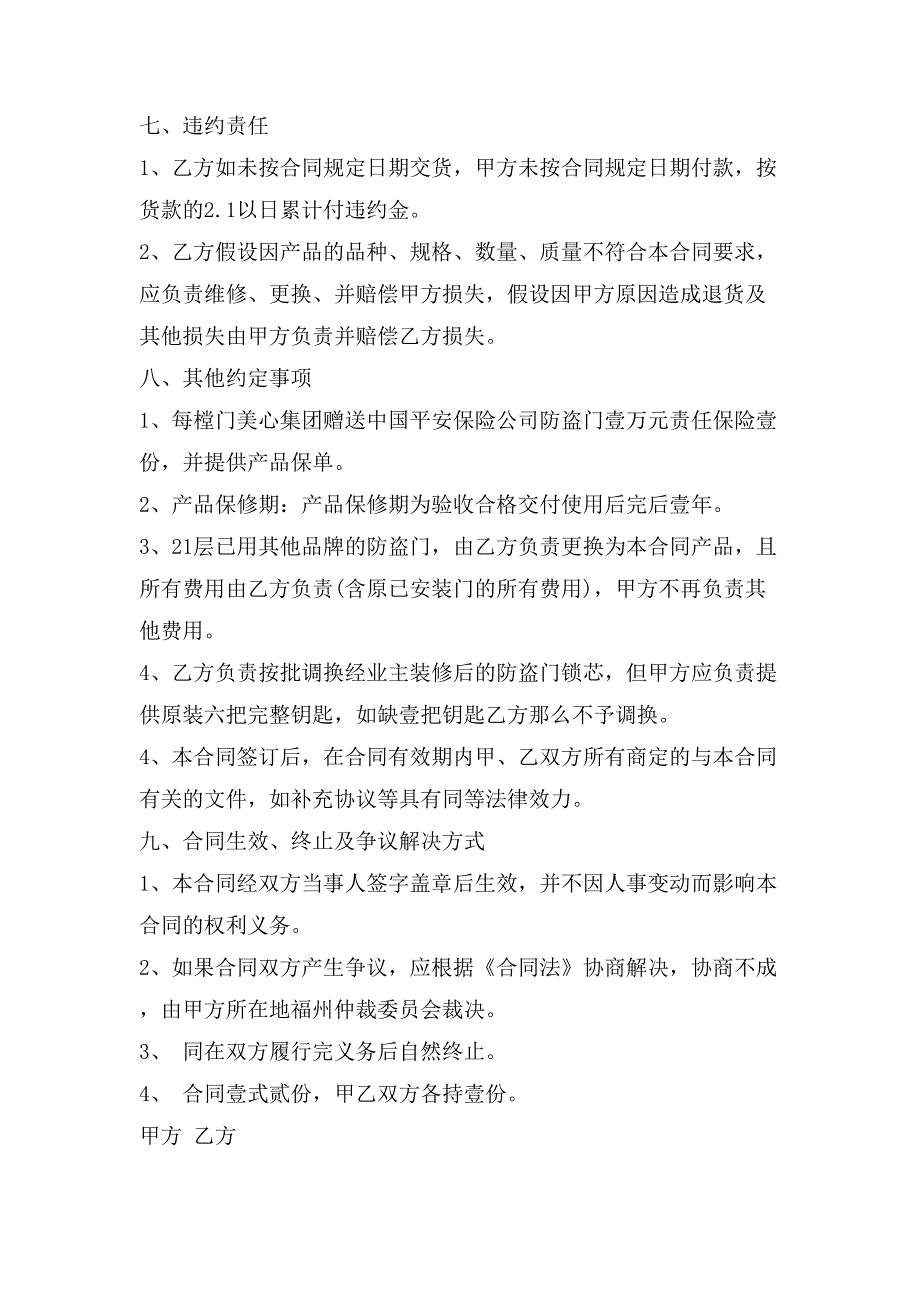 七、违约责任

1、乙方如未按合同规定日期交货，甲方未按合同规定日期付款，按货款的2.1以日累计付违约金。

2、乙方假设因产品的品种、规格、数量、质量不符合本合同要求，应负责维修、更换、并赔偿甲方损失，假设因甲方原因造成退货及其他损失由甲方负责并赔偿乙方损失。

八、其他约定事项

1、每樘门美心集团赠送中国平安保险公司防盗门壹万元责任保险壹份，并提供产品保单。

2、产品保修期：产品保修期为验收合格交付使用后完后壹年。

3、21层已用其他品牌的防盗门，由乙方负责更换为本合同产品，且所有费用由乙方负责(含原已安装门的所有费用)，甲方不再负责其他费用。

4、乙方负责按批调换经业主装修后的防盗门锁芯，但甲方应负责提供原装六把完整钥匙，如缺壹把钥匙乙方那么不予调换。

4、本合同签订后，在合同有效期内甲、乙双方所有商定的与本合同有关的文件，如补充协议等具有同等法律效力。

九、合同生效、终止及争议解决方式

1、本合同经双方当事人签字盖章后生效，并不因人事变动而影响本合同的权利义务。

2、如果合同双方产生争议，应根据《合同法》协商解决，协商不成，由甲方所在地福州仲裁委员会裁决。

3、 同在双方履行完义务后自然终止。

4、 合同壹式贰份，甲乙双方各持壹份。

甲方 乙方